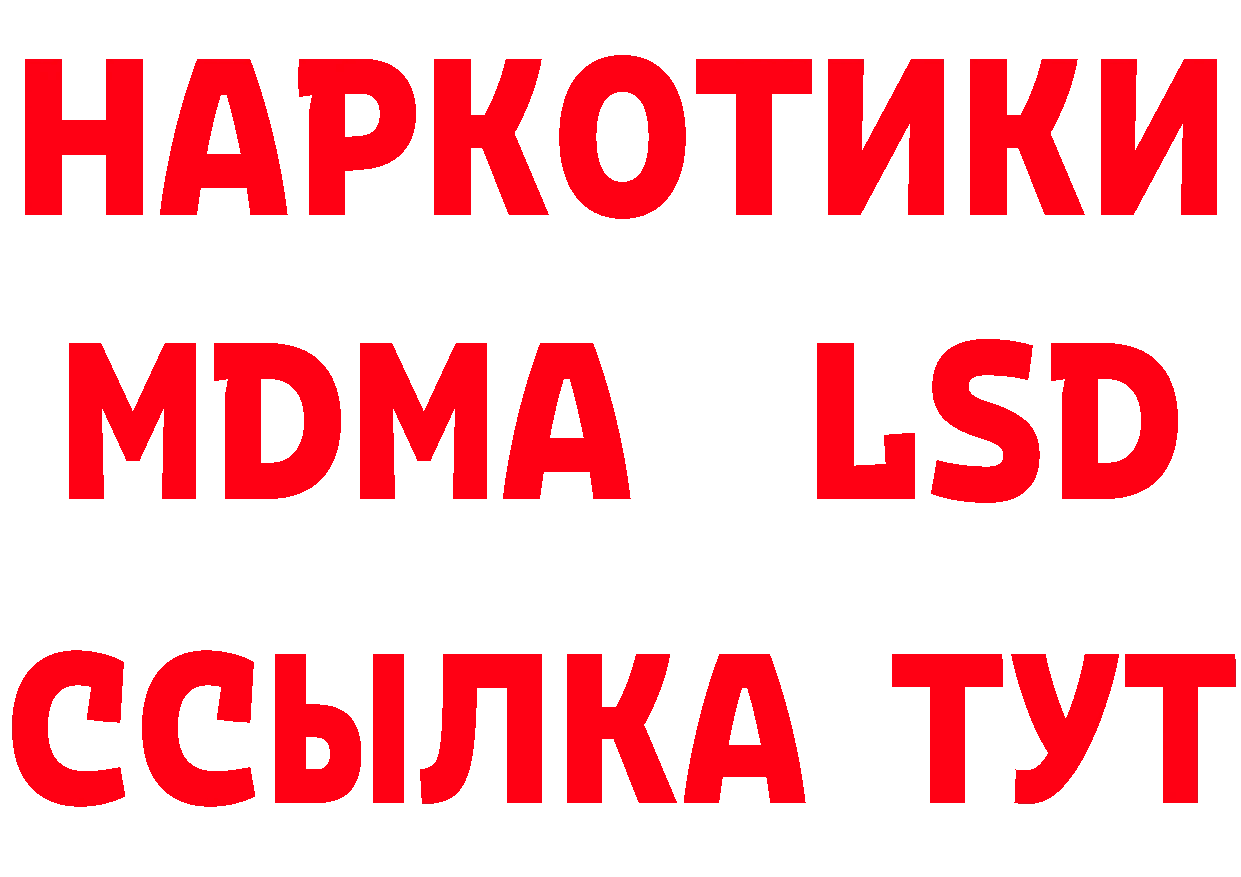 НАРКОТИКИ
MDMA LSD
ССЫЛКА ТУТ